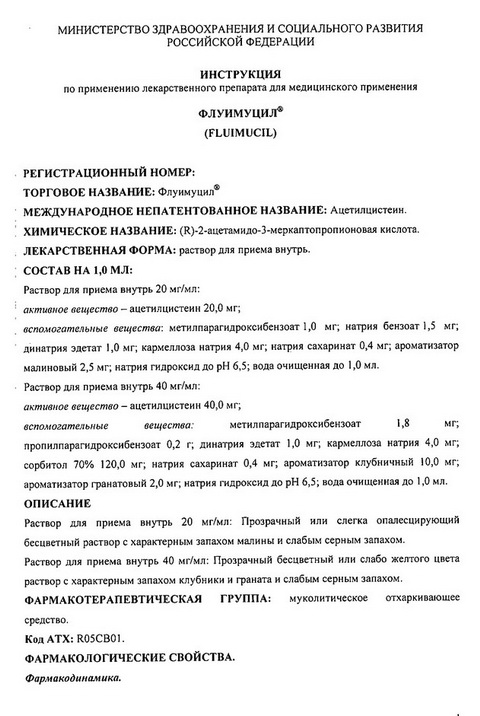 МИНИСТЕРСТВО ЗДРАВООХРАНЕНИЯ И СОЦИАЛЬНОГО РАЗВИТИЯ РОССИЙСКОЙ ФЕДЕРАЦИИ

ИНСТРУКЦИЯ
по применению лекарственного препарата для медицинского применения

ФЛУИМУЦИЛ®
(FLUIMUCIL)

РЕГИСТРАЦИОННЫЙ НОМЕР:

ТОРГОВОЕ НАЗВАНИЕ: Флуимуцил®

МЕЖДУНАРОДНОЕ НЕПАТЕНТОВАННОЕ НАЗВАНИЕ: Ацетилцистеин.

ХИМИЧЕСКОЕ НАЗВАНИЕ: (R)-2-ацетамидо-3-меркаптопропионовая кислота.

ЛЕКАРСТВЕННАЯ ФОРМА: раствор для приема внутрь.

СОСТАВ НА 1,0 МЛ:

Раствор для приема внутрь 20 мг/мл:

активное вещество – ацетилцистеин 20,0 мг;

вспомогательные вещества: метилпарагидроксибензоат 1,0 мг; натрия бензоат 1,5 мг; динатрия эдетат 1,0 мг; кармеллоза натрия 4,0 мг; натрия сахаринат 0,4 мг; ароматизатор малиновый 2,5 мг; натрия гидроксид до pH 6,5; вода очищенная до 1,0 мл.

Раствор для приема внутрь 40 мг/мл:

активное вещество – ацетилцистеин 40,0 мг;

вспомогательные вещества: метилпарагидроксибензоат 1,8 мг; пропилпарагидроксибензоат 0,2 г; динатрия эдетат 1,0 мг; кармеллоза натрия 4,0 мг; сорбитол 70% 120,0 мг; натрия сахаринат 0,4 мг; ароматизатор клубничный 10,0 мг; ароматизатор гранатовый 2,0 мг; натрия гидроксид до pH 6,5; вода очищенная до 1,0 мл.

ОПИСАНИЕ

Раствор для приема внутрь 20 мг/мл: Прозрачный или слегка опалесцирующий бесцветный раствор с характерным запахом малины и слабым серным запахом.

Раствор для приема внутрь 40 мг/мл: Прозрачный бесцветный или слабо желтого цвета раствор с характерным запахом клубники и граната и слабым серным запахом.

ФАРМАКОТЕРАПЕВТИЧЕСКАЯ ГРУППА: муколитическое отхаркивающее средство.

Код АТХ: R05CB01.

ФАРМАКОЛОГИЧЕСКИЕ СВОЙСТВА.

Фармакодинамика.